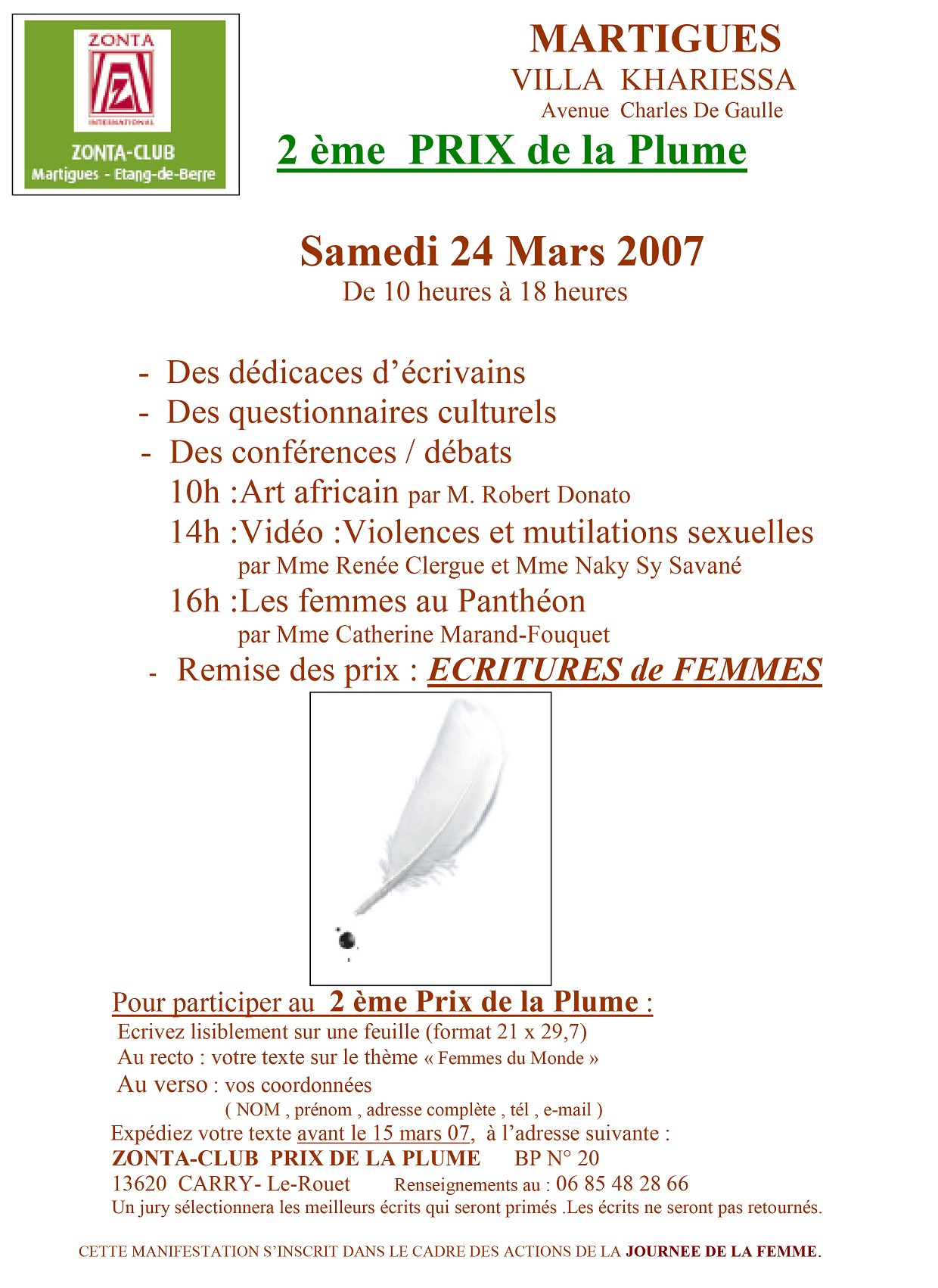 ZONTA
INTERNATIONAL
ZONTA-CLUB
Martigues - Etang-de-Berre

MARTIGUES
VILLA KHARIESSA
Avenue Charles De Gaulle

2 ème PRIX de la Plume

Samedi 24 Mars 2007
De 10 heures à 18 heures

- Des dédicaces d'écrivains
- Des questionnaires culturels
- Des conférences / débats
10h :Art africain par M. Robert Donato
14h :Vidéo :Violences et mutilations sexuelles par Mme Renée Clergue et Mme Naky Sy Savané
16h :Les femmes au Panthéon par Mme Catherine Marand-Fouquet
- Remise des prix : ECRITURES de FEMMES

Pour participer au 2 ème Prix de la Plume :
Ecrivez lisiblement sur une feuille (format 21 x 29,7)
Au recto : votre texte sur le thème « Femmes du Monde »
Au verso : vos coordonnées
( NOM , prénom , adresse complète , tél , e-mail )
Expédiez votre texte avant le 15 mars 07, à l'adresse suivante :
ZONTA-CLUB PRIX DE LA PLUME BP N° 20
13620 CARRY- Le-Rouet Renseignements au : 06 85 48 28 66
Un jury sélectionnera les meilleurs écrits qui seront primés .Les écrits ne seront pas retournés.

CETTE MANIFESTATION S'INSCRIT DANS LE CADRE DES ACTIONS DE LA JOURNEE DE LA FEMME.